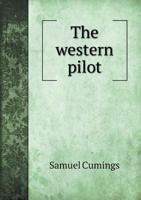 The western pilot

Samuel Cumings